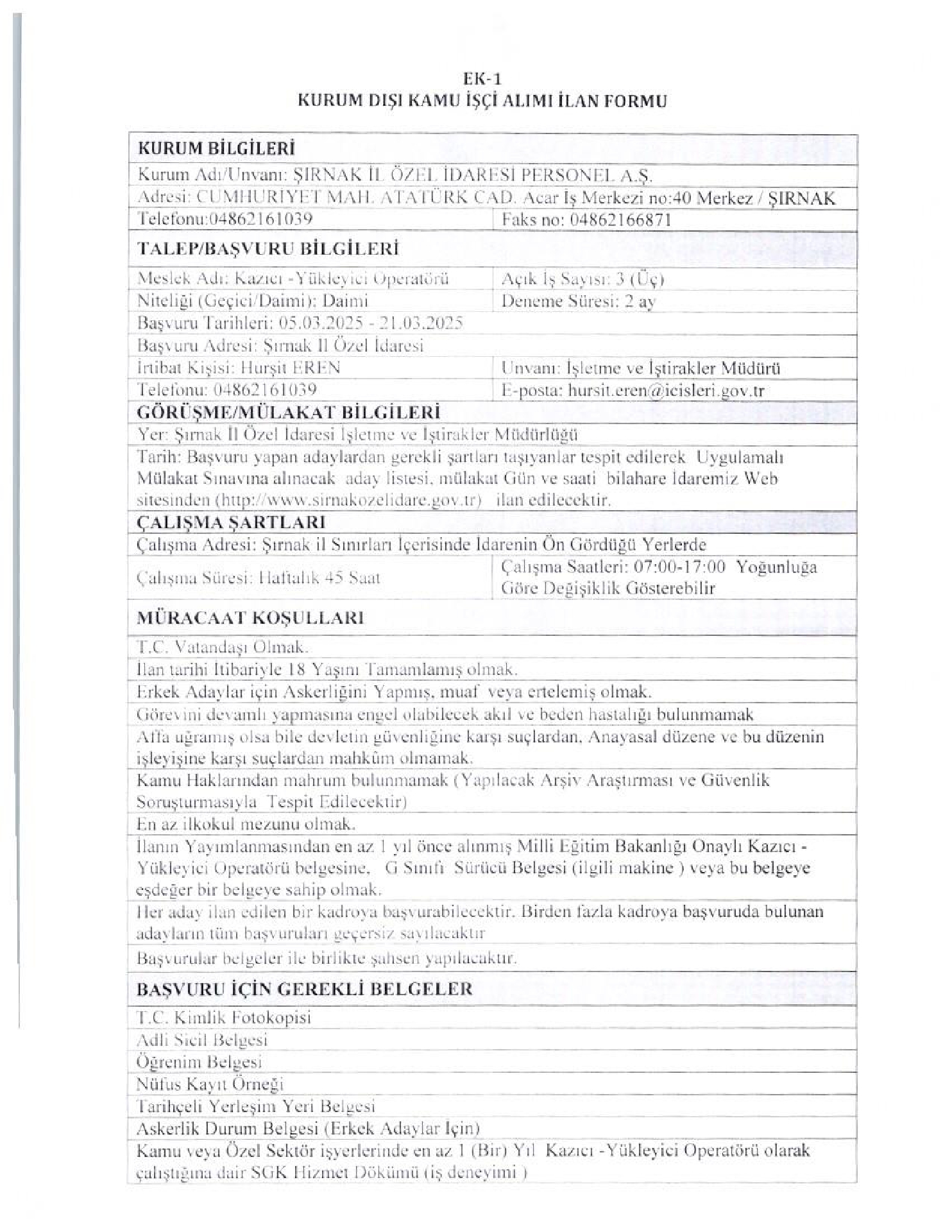 EK-1
KURUM DIŞI KAMU İŞÇİ ALIMI İLAN FORMU

| KURUM BİLGİLERİ | |
|---|---|
| Kurum Adı/Unvanı: ŞIRNAK İL ÖZEL İDARESİ PERSONEL A.Ş. | |
| Adresi: CUMHURIYET MAH. ATATÜRK CAD. Acar İş Merkezi no:40 Merkez / ŞIRNAK | |
| Telefonu:04862161039 | Faks no: 04862166871 |
| TALEP/BAŞVURU BİLGİLERİ | |
| Meslek Adı: Kazıcı -Yükleyici Operatörü | Açık İş Sayısı: 3 (Üç) |
| Niteliği (Geçici/Daimi): Daimi | Deneme Süresi: 2 ay |
| Başvuru Tarihleri: 05.03.2025 - 21.03.2025 | |
| Başvuru Adresi: Şırnak İl Özel İdaresi | |
| İrtibat Kişisi: Hurşit EREN | Unvanı: İşletme ve İştirakler Müdürü |
| Telefonu: 04862161039 | E-posta: hursit.eren@icisleri.gov.tr |
| GÖRÜŞME/MÜLAKAT BİLGİLERİ | |
| Yer: Şırnak İl Özel İdaresi İşletme ve İştirakler Müdürlüğü | |
| Tarih: Başvuru yapan adaylardan gerekli şartları taşıyanlar tespit edilerek Uygulamalı Mülakat Sınavına alınacak aday listesi, mülakat Gün ve saati bilahare İdaremiz Web sitesinden (http://www.sirnakozelidare.gov.tr) ilan edilecektir. | |
| ÇALIŞMA ŞARTLARI | |
| Çalışma Adresi: Şırnak il Sınırları İçerisinde İdarenin Ön Gördüğü Yerlerde | |
| Çalışma Süresi: Haftalık 45 Saat | Çalışma Saatleri: 07:00-17:00 Yoğunluğa Göre Değişiklik Gösterebilir |
| MÜRACAAT KOŞULLARI | |
| T.C. Vatandaşı Olmak. | |
| İlan tarihi İtibariyle 18 Yaşını Tamamlamış olmak. | |
| Erkek Adaylar için Askerliğini Yapmış, muaf veya ertelemiş olmak. | |
| Görevini devamlı yapmasına engel olabilecek akıl ve beden hastalığı bulunmamak | |
| Affa uğramış olsa bile devletin güvenliğine karşı suçlardan, Anayasal düzene ve bu düzenin işleyişine karşı suçlardan mahkûm olmamak. | |
| Kamu Haklarından mahrum bulunmamak (Yapılacak Arşiv Araştırması ve Güvenlik Soruşturmasıyla Tespit Edilecektir) | |
| En az ilkokul mezunu olmak. | |
| İlanın Yayımlanmasından en az 1 yıl önce alınmış Milli Eğitim Bakanlığı Onaylı Kazıcı - Yükleyici Operatörü belgesine, G Sınıfı Sürücü Belgesi (ilgili makine ) veya bu belgeye eşdeğer bir belgeye sahip olmak. | |
| Her aday ilan edilen bir kadroya başvurabilecektir. Birden fazla kadroya başvuruda bulunan adayların tüm başvuruları geçersiz sayılacaktır | |
| Başvurular belgeler ile birlikte şahsen yapılacaktır. | |
| BAŞVURU İÇİN GEREKLİ BELGELER | |
| T.C. Kimlik Fotokopisi | |
| Adli Sicil Belgesi | |
| Öğrenim Belgesi | |
| Nüfus Kayıt Örneği | |
| Tarihçeli Yerleşim Yeri Belgesi | |
| Askerlik Durum Belgesi (Erkek Adaylar İçin) | |
| Kamu veya Özel Sektör işyerlerinde en az 1 (Bir) Yıl Kazıcı -Yükleyici Operatörü olarak çalıştığına dair SGK Hizmet Dökümü (iş deneyimi ) | |